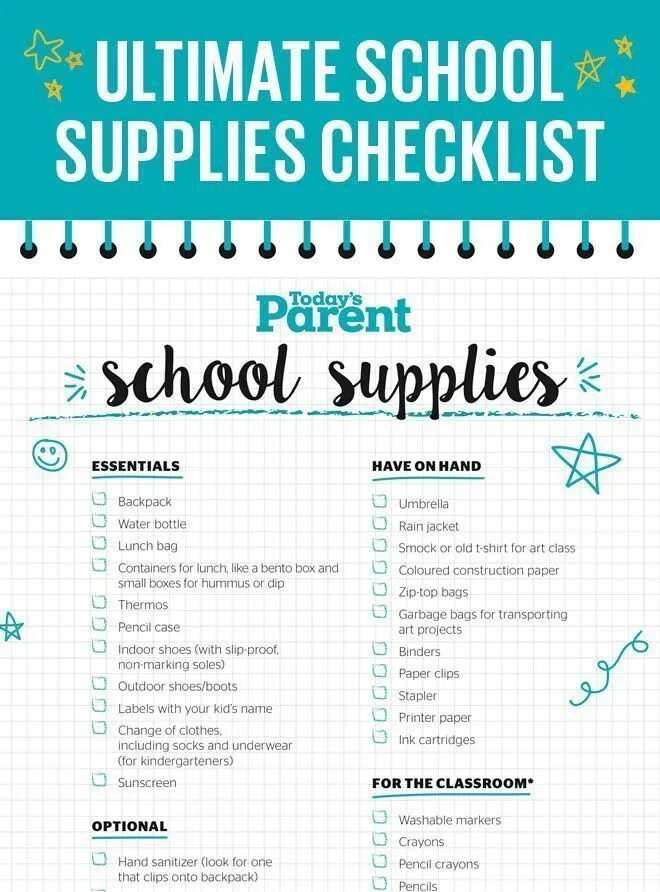 ULTIMATE SCHOOL SUPPLIES CHECKLIST

Today's Parent

school supplies

ESSENTIALS

☐ Backpack
☐ Water bottle
☐ Lunch bag
☐ Containers for lunch, like a bento box and small boxes for hummus or dip
☐ Thermos
☐ Pencil case
☐ Indoor shoes (with slip-proof, non-marking soles)
☐ Outdoor shoes/boots
☐ Labels with your kid's name
☐ Change of clothes, including socks and underwear (for kindergarteners)
☐ Sunscreen

OPTIONAL

☐ Hand sanitizer (look for one that clips onto backpack)

HAVE ON HAND

☐ Umbrella
☐ Rain jacket
☐ Smock or old t-shirt for art class
☐ Coloured construction paper
☐ Zip-top bags
☐ Garbage bags for transporting art projects
☐ Binders
☐ Paper clips
☐ Stapler
☐ Printer paper
☐ Ink cartridges

FOR THE CLASSROOM*

☐ Washable markers
☐ Crayons
☐ Pencil crayons
☐ Pencils